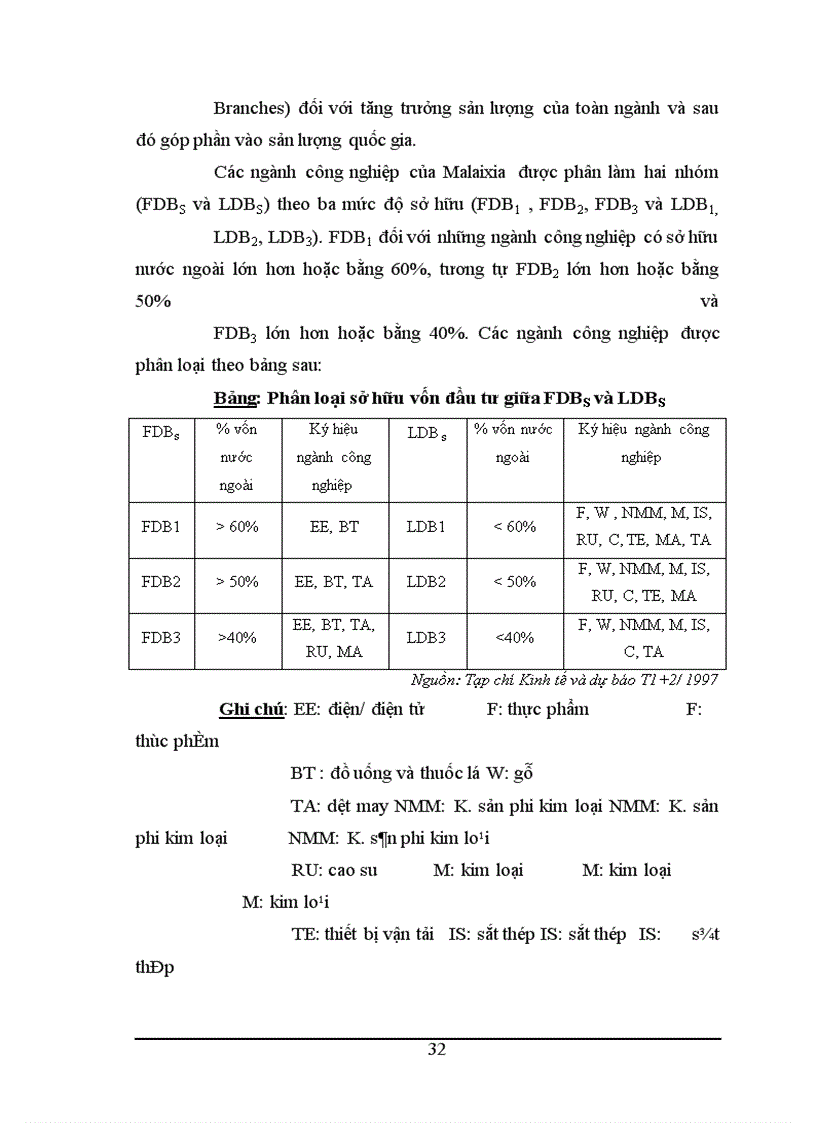 Branches) đối với tăng trưởng sản lượng của toàn ngành và sau đó góp phần vào sản lượng quốc gia.

Các ngành công nghiệp của Malaixia được phân làm hai nhóm ($FDB_S$ và $LDB_S$) theo ba mức độ sở hữu ($FDB_1$ , $FDB_2$, $FDB_3$ và $LDB_1$, $LDB_2$, $LDB_3$). $FDB_1$ đối với những ngành công nghiệp có sở hữu nước ngoài lớn hơn hoặc bằng 60%, tương tự $FDB_2$ lớn hơn hoặc bằng 50% và

$FDB_3$ lớn hơn hoặc bằng 40%. Các ngành công nghiệp được phân loại theo bảng sau:

Bảng: Phân loại sở hữu vốn đầu tư giữa $FDB_S$ và $LDB_S$

| $FDB_s$ | % vốn nước ngoài | Ký hiệu ngành công nghiệp | $LDB_s$ | % vốn nước ngoài | Ký hiệu ngành công nghiệp |
|---|---|---|---|---|---|
| FDB1 | > 60% | EE, BT | LDB1 | < 60% | F, W , NMM, M, IS, RU, C, TE, MA, TA |
| FDB2 | > 50% | EE, BT, TA | LDB2 | < 50% | F, W, NMM, M, IS, RU, C, TE, MA |
| FDB3 | >40% | EE, BT, TA, RU, MA | LDB3 | <40% | F, W, NMM, M, IS, C, TA |

Nguồn: Tạp chí Kinh tế và dự báo T1+2/ 1997

Ghi chú: EE: điện/ điện tử F: thực phẩm F: thùc phÈm

BT : đồ uống và thuốc lá W: gỗ

TA: dệt may NMM: K. sản phi kim loại NMM: K. sản phi kim loại NMM: K. s¶n phi kim lo¹i

RU: cao su M: kim loại M: kim loại M: kim lo¹i

TE: thiết bị vận tải IS: sắt thép IS: sắt thép IS: s¾t thÐp

32